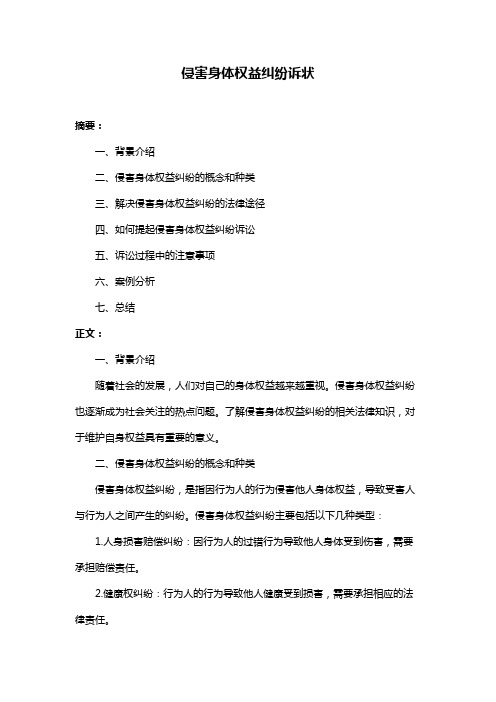 侵害身体权益纠纷诉状

摘要：

一、背景介绍

二、侵害身体权益纠纷的概念和种类

三、解决侵害身体权益纠纷的法律途径

四、如何提起侵害身体权益纠纷诉讼

五、诉讼过程中的注意事项

六、案例分析

七、总结

正文：

一、背景介绍

随着社会的发展，人们对自己的身体权益越来越重视。侵害身体权益纠纷也逐渐成为社会关注的热点问题。了解侵害身体权益纠纷的相关法律知识，对于维护自身权益具有重要的意义。

二、侵害身体权益纠纷的概念和种类

侵害身体权益纠纷，是指因行为人的行为侵害他人身体权益，导致受害人与行为人之间产生的纠纷。侵害身体权益纠纷主要包括以下几种类型：

1.人身损害赔偿纠纷：因行为人的过错行为导致他人身体受到伤害，需要承担赔偿责任。

2.健康权纠纷：行为人的行为导致他人健康受到损害，需要承担相应的法律责任。